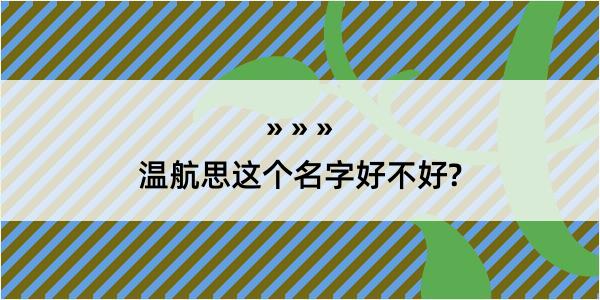 » » »

温航思这个名字好不好?